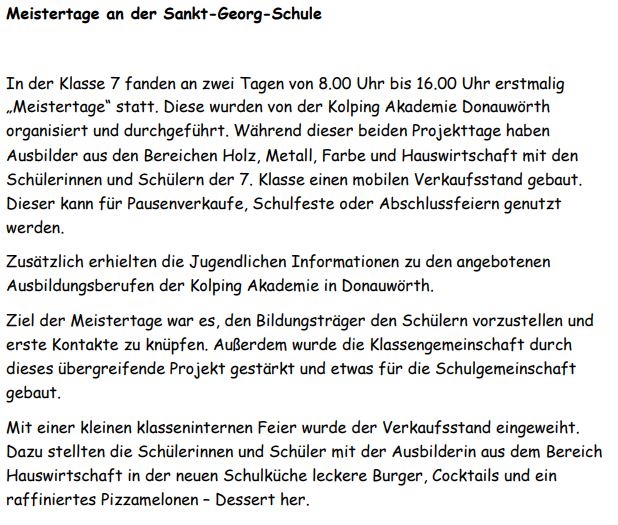 Meistertage an der Sankt-Georg-Schule

In der Klasse 7 fanden an zwei Tagen von 8.00 Uhr bis 16.00 Uhr erstmalig „Meistertage“ statt. Diese wurden von der Kolping Akademie Donauwörth organisiert und durchgeführt. Während dieser beiden Projekttage haben Ausbilder aus den Bereichen Holz, Metall, Farbe und Hauswirtschaft mit den Schülerinnen und Schülern der 7. Klasse einen mobilen Verkaufsstand gebaut. Dieser kann für Pausenverkaufe, Schulfeste oder Abschlussfeiern genutzt werden.

Zusätzlich erhielten die Jugendlichen Informationen zu den angebotenen Ausbildungsberufen der Kolping Akademie in Donauwörth.

Ziel der Meistertage war es, den Bildungsträger den Schülern vorzustellen und erste Kontakte zu knüpfen. Außerdem wurde die Klassengemeinschaft durch dieses übergreifende Projekt gestärkt und etwas für die Schulgemeinschaft gebaut.

Mit einer kleinen klasseninternen Feier wurde der Verkaufsstand eingeweiht. Dazu stellten die Schülerinnen und Schüler mit der Ausbilderin aus dem Bereich Hauswirtschaft in der neuen Schulküche leckere Burger, Cocktails und ein raffiniertes Pizzamelonen – Dessert her.